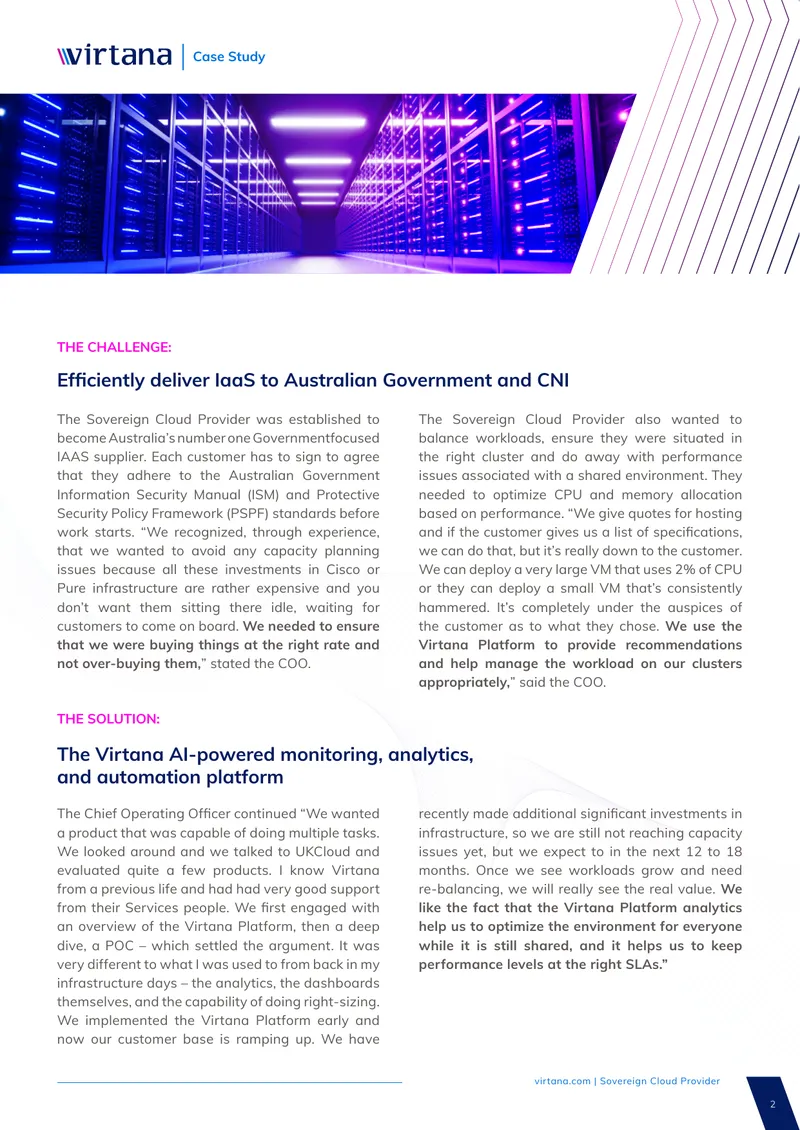 virtana | Case Study

THE CHALLENGE:

Efficiently deliver IaaS to Australian Government and CNI

The Sovereign Cloud Provider was established to become Australia's number one Governmentfocused IAAS supplier. Each customer has to sign to agree that they adhere to the Australian Government Information Security Manual (ISM) and Protective Security Policy Framework (PSPF) standards before work starts. "We recognized, through experience, that we wanted to avoid any capacity planning issues because all these investments in Cisco or Pure infrastructure are rather expensive and you don't want them sitting there idle, waiting for customers to come on board. We needed to ensure that we were buying things at the right rate and not over-buying them," stated the COO.

The Sovereign Cloud Provider also wanted to balance workloads, ensure they were situated in the right cluster and do away with performance issues associated with a shared environment. They needed to optimize CPU and memory allocation based on performance. "We give quotes for hosting and if the customer gives us a list of specifications, we can do that, but it's really down to the customer. We can deploy a very large VM that uses 2% of CPU or they can deploy a small VM that's consistently hammered. It's completely under the auspices of the customer as to what they chose. We use the Virtana Platform to provide recommendations and help manage the workload on our clusters appropriately," said the COO.

THE SOLUTION:

The Virtana AI-powered monitoring, analytics, and automation platform

The Chief Operating Officer continued "We wanted a product that was capable of doing multiple tasks. We looked around and we talked to UKCloud and evaluated quite a few products. I know Virtana from a previous life and had had very good support from their Services people. We first engaged with an overview of the Virtana Platform, then a deep dive, a POC – which settled the argument. It was very different to what I was used to from back in my infrastructure days – the analytics, the dashboards themselves, and the capability of doing right-sizing. We implemented the Virtana Platform early and now our customer base is ramping up. We have recently made additional significant investments in infrastructure, so we are still not reaching capacity issues yet, but we expect to in the next 12 to 18 months. Once we see workloads grow and need re-balancing, we will really see the real value. We like the fact that the Virtana Platform analytics help us to optimize the environment for everyone while it is still shared, and it helps us to keep performance levels at the right SLAs."

virtana.com | Sovereign Cloud Provider

2